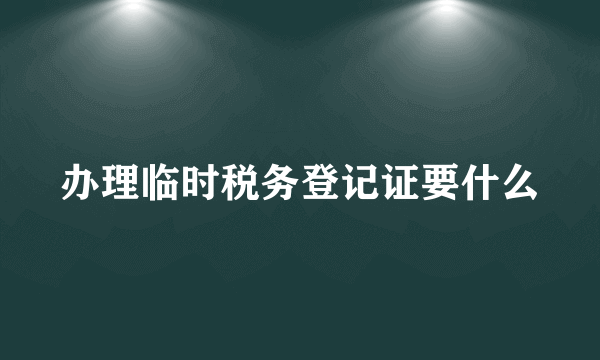 办理临时税务登记证要什么